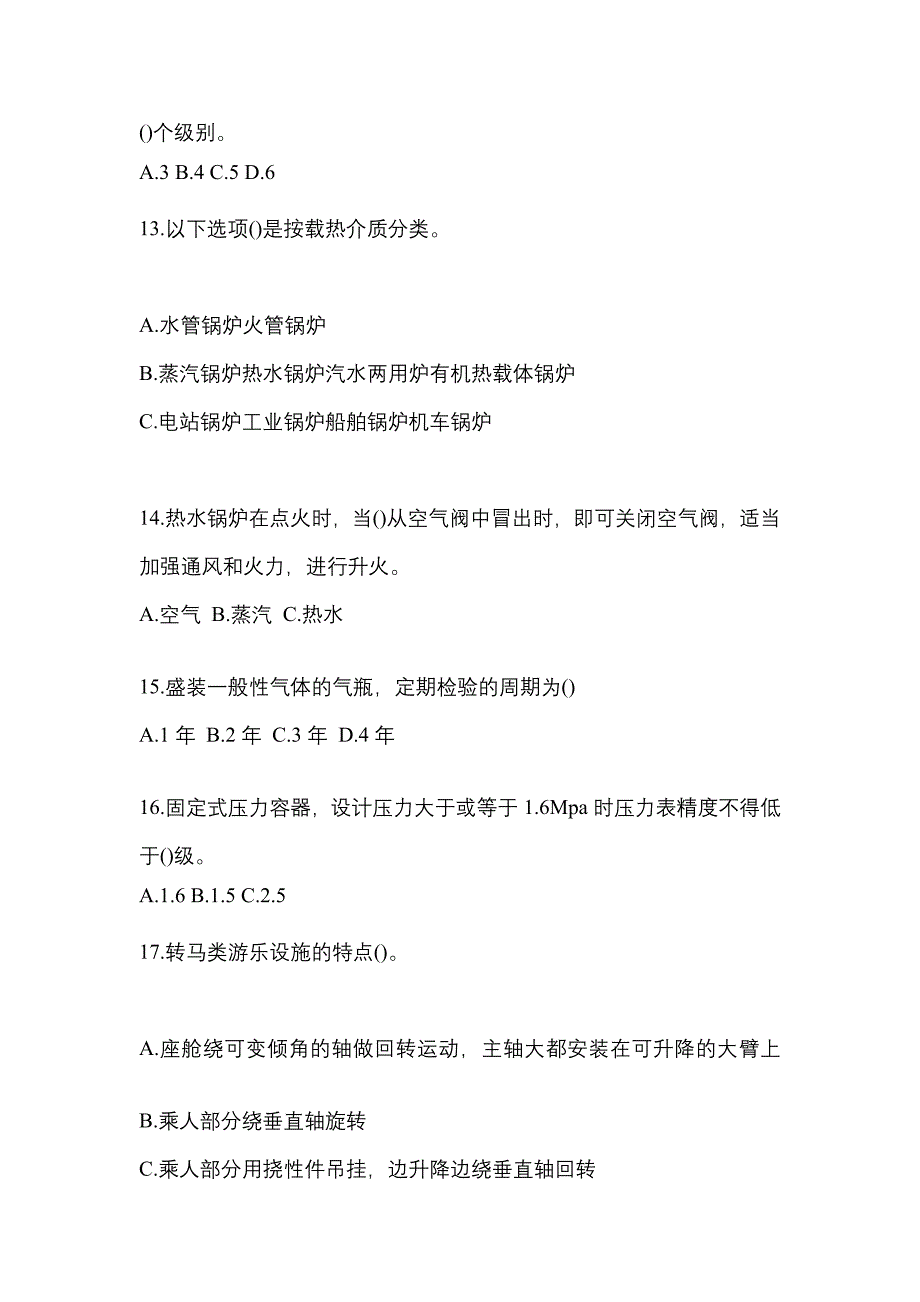 ()个级别。
A.3 B.4 C.5 D.6

13.以下选项()是按载热介质分类。

A.水管锅炉火管锅炉
B.蒸汽锅炉热水锅炉汽水两用炉有机热载体锅炉
C.电站锅炉工业锅炉船舶锅炉机车锅炉

14.热水锅炉在点火时，当()从空气阀中冒出时，即可关闭空气阀，适当加强通风和火力，进行升火。
A.空气 B.蒸汽 C.热水

15.盛装一般性气体的气瓶，定期检验的周期为()
A.1 年 B.2 年 C.3 年 D.4 年

16.固定式压力容器，设计压力大于或等于 1.6Mpa 时压力表精度不得低于()级。
A.1.6 B.1.5 C.2.5

17.转马类游乐设施的特点()。

A.座舱绕可变倾角的轴做回转运动，主轴大都安装在可升降的大臂上

B.乘人部分绕垂直轴旋转
C.乘人部分用挠性件吊挂，边升降边绕垂直轴回转